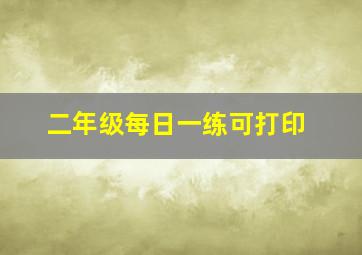 二年级每日一练可打印